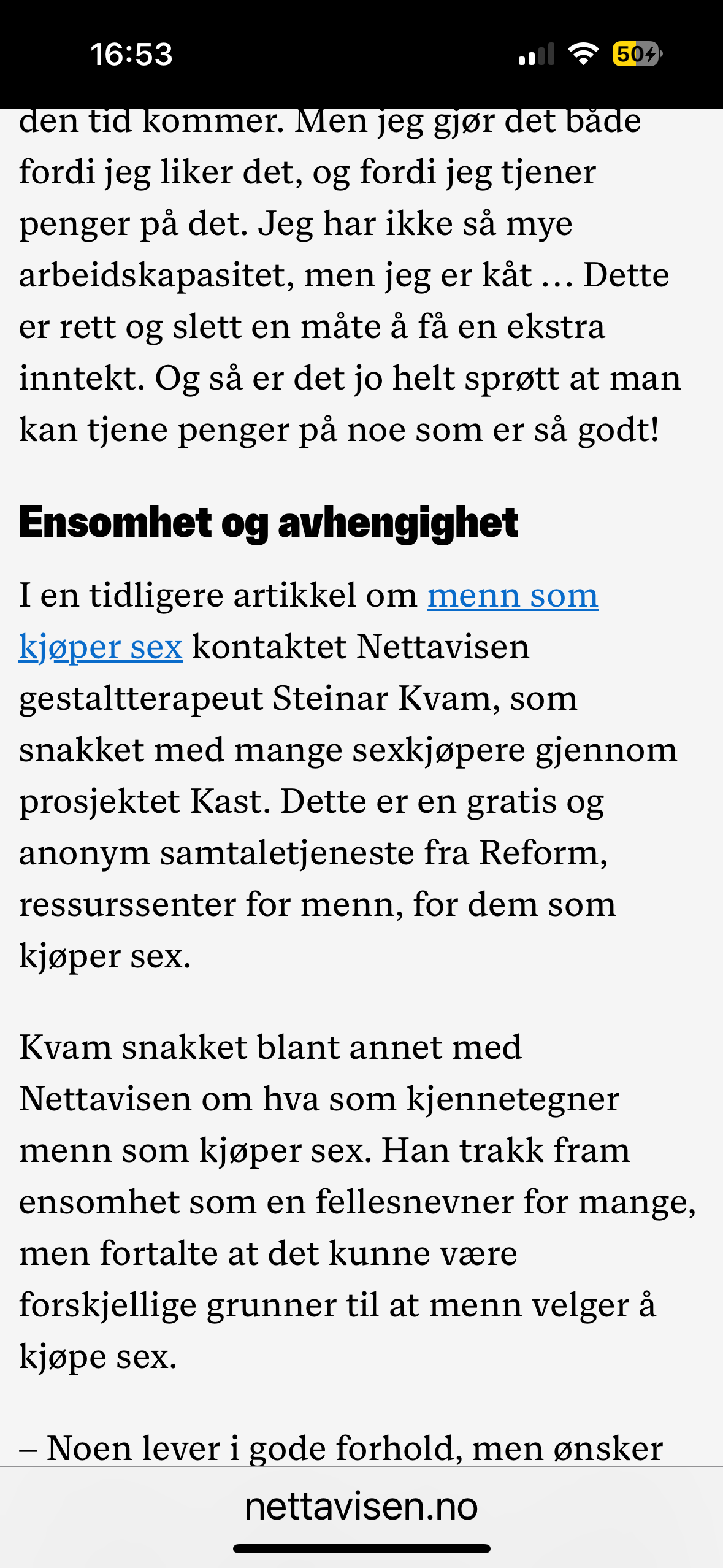 16:53

50

den tid kommer. Men jeg gjør det både fordi jeg liker det, og fordi jeg tjener penger på det. Jeg har ikke så mye arbeidskapasitet, men jeg er kåt … Dette er rett og slett en måte å få en ekstra inntekt. Og så er det jo helt sprøtt at man kan tjene penger på noe som er så godt!

Ensomhet og avhengighet

I en tidligere artikkel om menn som kjøper sex kontaktet Nettavisen gestaltterapeut Steinar Kvam, som snakket med mange sexkjøpere gjennom prosjektet Kast. Dette er en gratis og anonym samtaletjeneste fra Reform, ressurssenter for menn, for dem som kjøper sex.

Kvam snakket blant annet med Nettavisen om hva som kjennetegner menn som kjøper sex. Han trakk fram ensomhet som en fellesnevner for mange, men fortalte at det kunne være forskjellige grunner til at menn velger å kjøpe sex.

– Noen lever i gode forhold, men ønsker

nettavisen.no